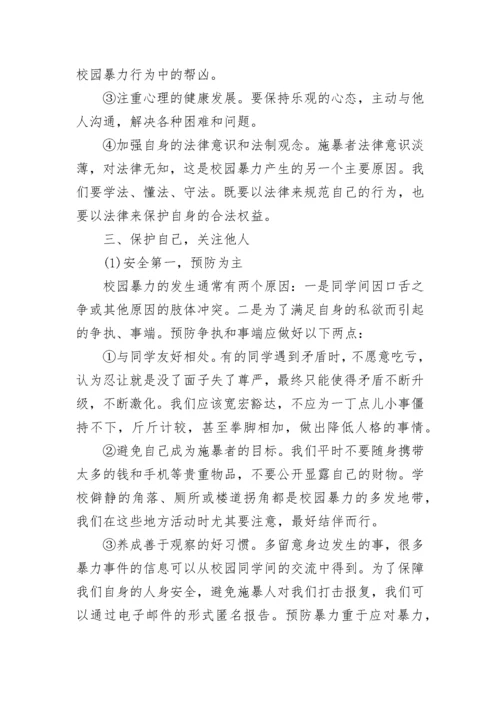 校园暴力行为中的帮凶。

③注重心理的健康发展。要保持乐观的心态，主动与他人沟通，解决各种困难和问题。

④加强自身的法律意识和法制观念。施暴者法律意识淡薄，对法律无知，这是校园暴力产生的另一个主要原因。我们要学法、懂法、守法。既要以法律来规范自己的行为，也要以法律来保护自身的合法权益。

三、保护自己，关注他人

(1)安全第一，预防为主

校园暴力的发生通常有两个原因：一是同学间因口舌之争或其他原因的肢体冲突。二是为了满足自身的私欲而引起的争执、事端。预防争执和事端应做好以下两点：

①与同学友好相处。有的同学遇到矛盾时，不愿意吃亏，认为忍让就是没了面子失了尊严，最终只能使得矛盾不断升级，不断激化。我们应该宽宏豁达，不应为一丁点儿小事僵持不下，斤斤计较，甚至拳脚相加，做出降低人格的事情。

②避免自己成为施暴者的目标。我们平时不要随身携带太多的钱和手机等贵重物品，不要公开显露自己的财物。学校僻静的角落、厕所或楼道拐角都是校园暴力的多发地带，我们在这些地方活动时尤其要注意，最好结伴而行。

③养成善于观察的好习惯。多留意身边发生的事，很多暴力事件的信息可以从校园同学间的交流中得到。为了保障我们自身的人身安全，避免施暴人对我们打击报复，我们可以通过电子邮件的形式匿名报告。预防暴力重于应对暴力，